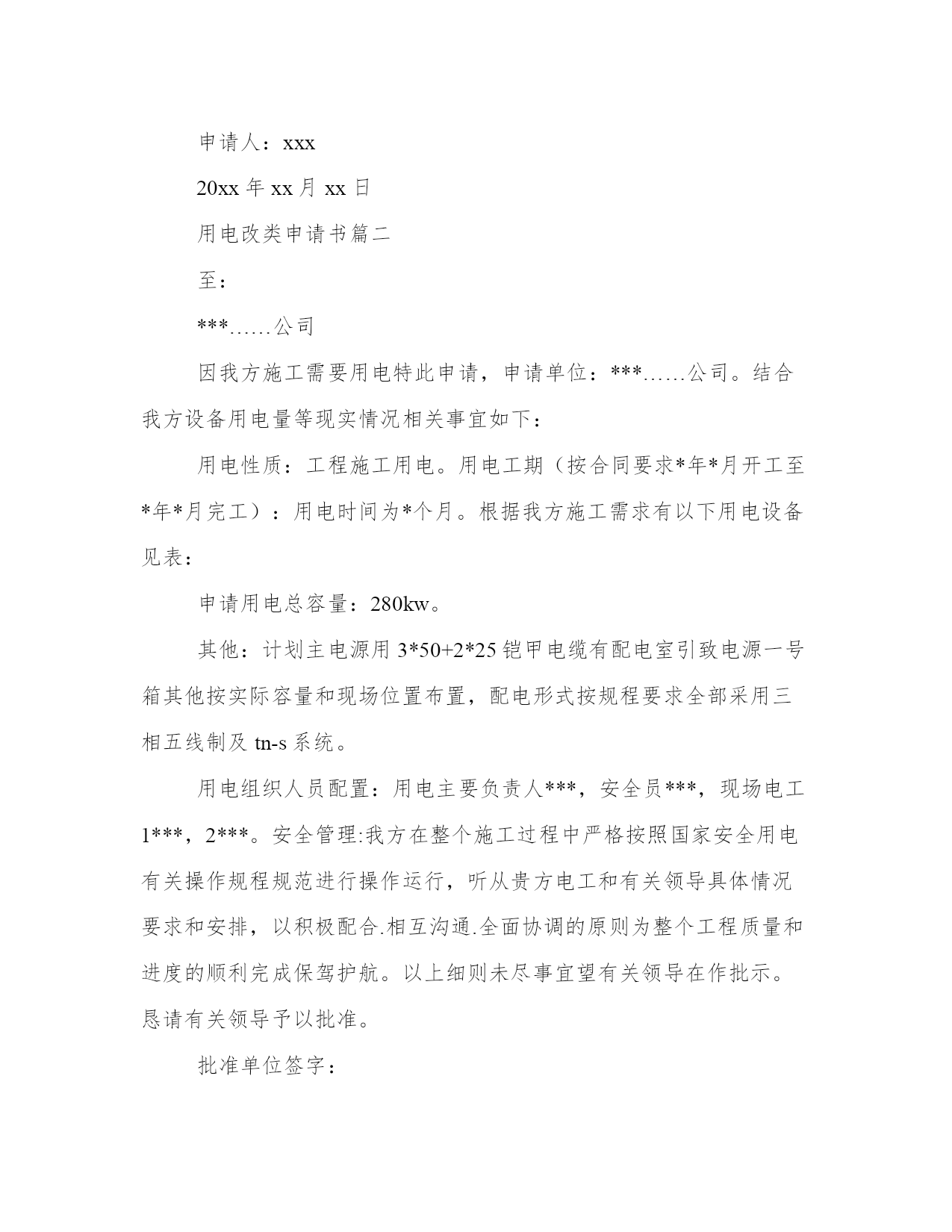 申请人：xxx

20xx 年 xx 月 xx 日

用电改类申请书篇二

至：

***……公司

因我方施工需要用电特此申请，申请单位：***……公司。结合我方设备用电量等现实情况相关事宜如下：

用电性质：工程施工用电。用电工期（按合同要求*年*月开工至*年*月完工）：用电时间为*个月。根据我方施工需求有以下用电设备见表：

申请用电总容量：280kw。

其他：计划主电源用 3*50+2*25 铠甲电缆有配电室引致电源一号箱其他按实际容量和现场位置布置，配电形式按规程要求全部采用三相五线制及 tn-s 系统。

用电组织人员配置：用电主要负责人***，安全员***，现场电工 1***，2***。安全管理:我方在整个施工过程中严格按照国家安全用电有关操作规程规范进行操作运行，听从贵方电工和有关领导具体情况要求和安排，以积极配合.相互沟通.全面协调的原则为整个工程质量和进度的顺利完成保驾护航。以上细则未尽事宜望有关领导在作批示。恳请有关领导予以批准。

批准单位签字：